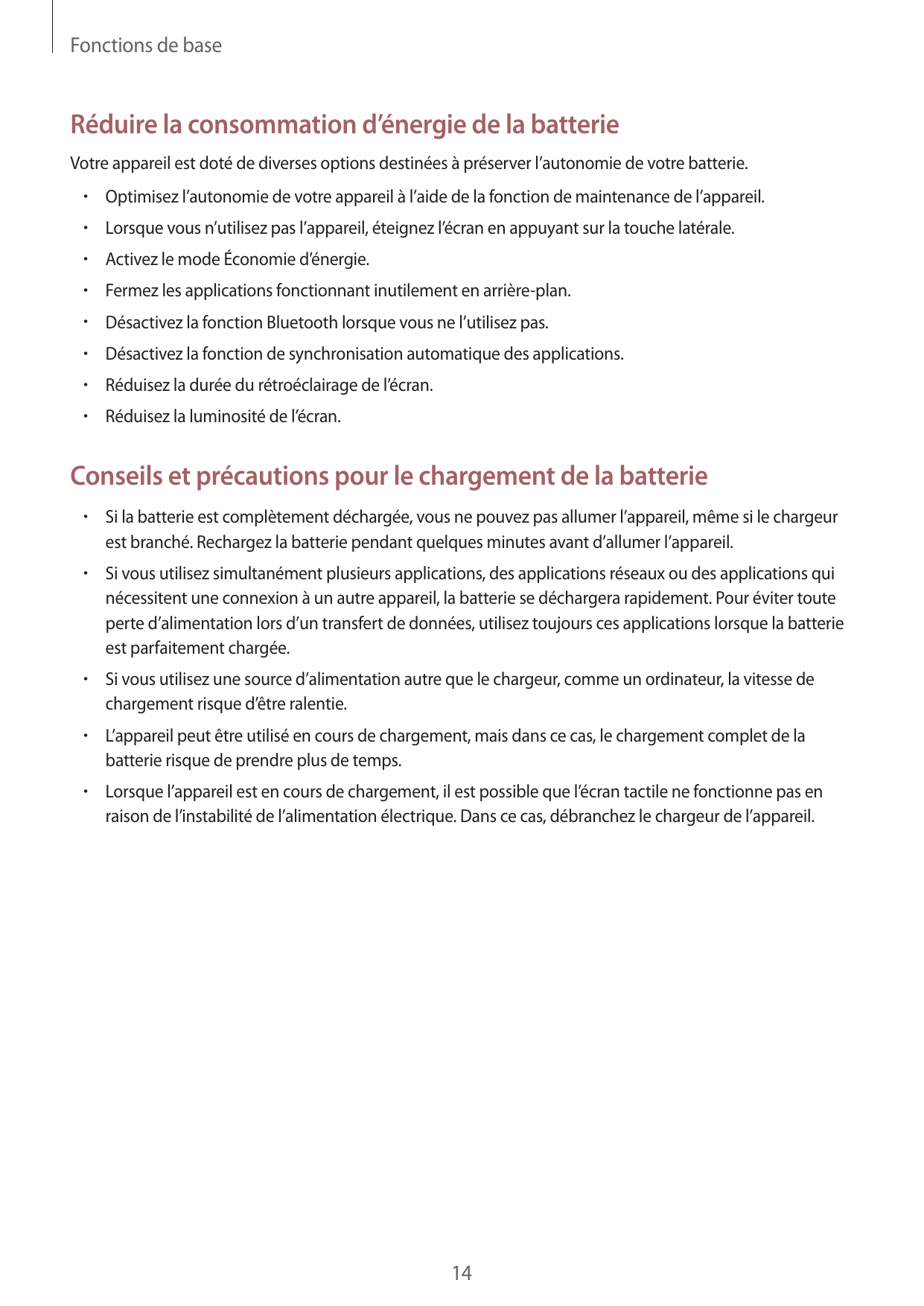 Fonctions de base

Réduire la consommation d’énergie de la batterie

Votre appareil est doté de diverses options destinées à préserver l’autonomie de votre batterie.

• Optimisez l’autonomie de votre appareil à l’aide de la fonction de maintenance de l’appareil.
• Lorsque vous n’utilisez pas l’appareil, éteignez l’écran en appuyant sur la touche latérale.
• Activez le mode Économie d’énergie.
• Fermez les applications fonctionnant inutilement en arrière-plan.
• Désactivez la fonction Bluetooth lorsque vous ne l’utilisez pas.
• Désactivez la fonction de synchronisation automatique des applications.
• Réduisez la durée du rétroéclairage de l’écran.
• Réduisez la luminosité de l’écran.

Conseils et précautions pour le chargement de la batterie

• Si la batterie est complètement déchargée, vous ne pouvez pas allumer l’appareil, même si le chargeur est branché. Rechargez la batterie pendant quelques minutes avant d’allumer l’appareil.
• Si vous utilisez simultanément plusieurs applications, des applications réseaux ou des applications qui nécessitent une connexion à un autre appareil, la batterie se déchargera rapidement. Pour éviter toute perte d’alimentation lors d’un transfert de données, utilisez toujours ces applications lorsque la batterie est parfaitement chargée.
• Si vous utilisez une source d’alimentation autre que le chargeur, comme un ordinateur, la vitesse de chargement risque d’être ralentie.
• L’appareil peut être utilisé en cours de chargement, mais dans ce cas, le chargement complet de la batterie risque de prendre plus de temps.
• Lorsque l’appareil est en cours de chargement, il est possible que l’écran tactile ne fonctionne pas en raison de l’instabilité de l’alimentation électrique. Dans ce cas, débranchez le chargeur de l’appareil.

14